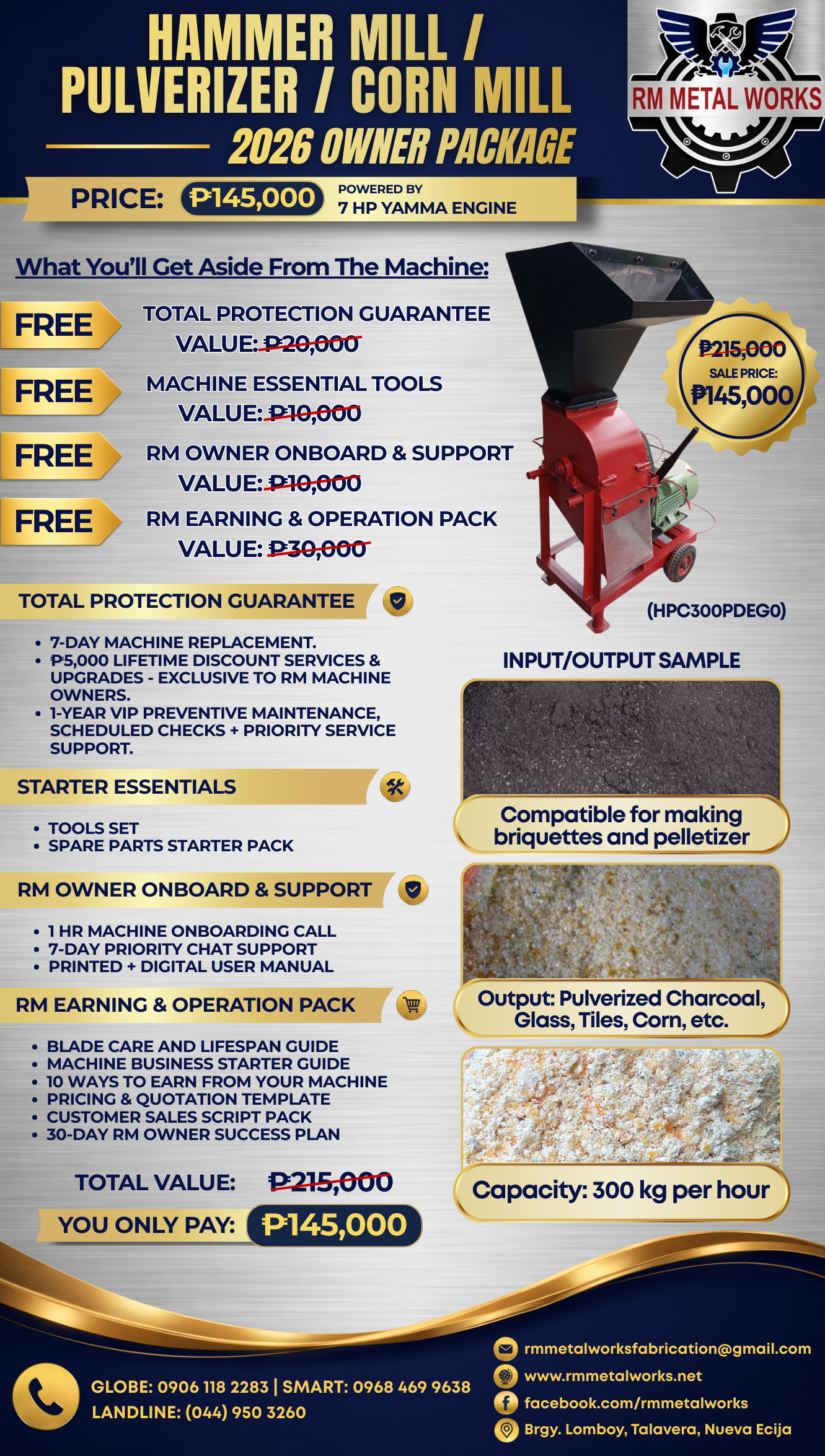 HAMMER MILL / PULVERIZER / CORN MILL

2026 OWNER PACKAGE

RM METAL WORKS

PRICE: ₱145,000 POWERED BY 7 HP YAMMA ENGINE

What You'll Get Aside From The Machine:

FREE TOTAL PROTECTION GUARANTEE VALUE: ₱20,000

FREE MACHINE ESSENTIAL TOOLS VALUE: ₱10,000

FREE RM OWNER ONBOARD & SUPPORT VALUE: ₱10,000

FREE RM EARNING & OPERATION PACK VALUE: ₱30,000

₱215,000 SALE PRICE: ₱145,000

(HPC300PDEG0)

TOTAL PROTECTION GUARANTEE

• 7-DAY MACHINE REPLACEMENT.
• ₱5,000 LIFETIME DISCOUNT SERVICES & UPGRADES - EXCLUSIVE TO RM MACHINE OWNERS.
• 1-YEAR VIP PREVENTIVE MAINTENANCE, SCHEDULED CHECKS + PRIORITY SERVICE SUPPORT.

STARTER ESSENTIALS

• TOOLS SET
• SPARE PARTS STARTER PACK

RM OWNER ONBOARD & SUPPORT

• 1 HR MACHINE ONBOARDING CALL
• 7-DAY PRIORITY CHAT SUPPORT
• PRINTED + DIGITAL USER MANUAL

RM EARNING & OPERATION PACK

• BLADE CARE AND LIFESPAN GUIDE
• MACHINE BUSINESS STARTER GUIDE
• 10 WAYS TO EARN FROM YOUR MACHINE
• PRICING & QUOTATION TEMPLATE
• CUSTOMER SALES SCRIPT PACK
• 30-DAY RM OWNER SUCCESS PLAN

TOTAL VALUE: ₱215,000

YOU ONLY PAY: ₱145,000

INPUT/OUTPUT SAMPLE

Compatible for making briquettes and pelletizer

Output: Pulverized Charcoal, Glass, Tiles, Corn, etc.

Capacity: 300 kg per hour

GLOBE: 0906 118 2283 | SMART: 0968 469 9638
LANDLINE: (044) 950 3260

rmmetalworksfabrication@gmail.com
www.rmmetalworks.net
facebook.com/rmmetalworks
Brgy. Lomboy, Talavera, Nueva Ecija